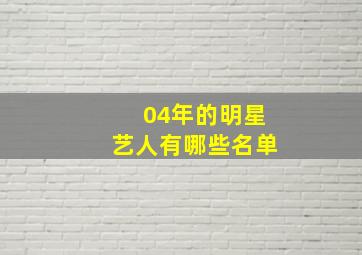 04年的明星
艺人有哪些名单